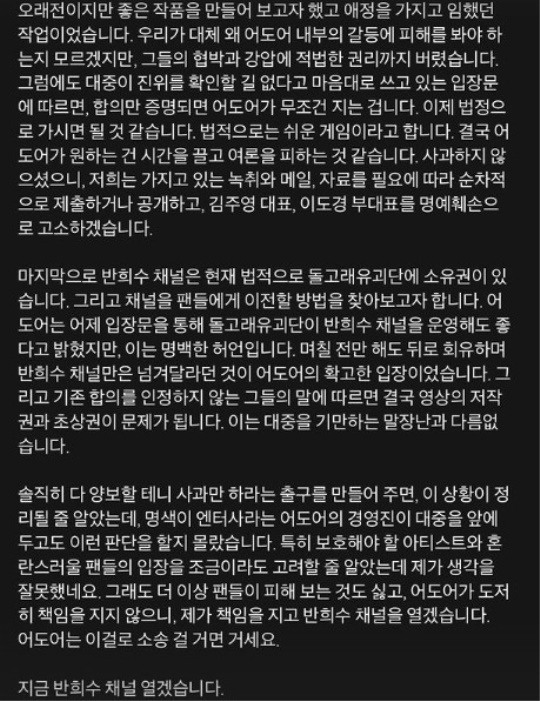 오래전이지만 좋은 작품을 만들어 보고자 했고 애정을 가지고 임했던 작업이었습니다. 우리가 대체 왜 어도어 내부의 갈등에 피해를 봐야 하는지 모르겠지만, 그들의 협박과 강압에 적법한 권리까지 버렸습니다. 그럼에도 대중이 진위를 확인할 길 없다고 마음대로 쓰고 있는 입장문에 따르면, 합의만 증명되면 어도어가 무조건 지는 겁니다. 이제 법정으로 가시면 될 것 같습니다. 법적으로는 쉬운 게임이라고 합니다. 결국 어도어가 원하는 건 시간을 끌고 여론을 피하는 것 같습니다. 사과하지 않으셨으니, 저희는 가지고 있는 녹취와 메일, 자료를 필요에 따라 순차적으로 제출하거나 공개하고, 김주영 대표, 이도경 부대표를 명예훼손으로 고소하겠습니다.

마지막으로 반희수 채널은 현재 법적으로 돌고래유괴단에 소유권이 있습니다. 그리고 채널을 팬들에게 이전할 방법을 찾아보고자 합니다. 어도어는 어제 입장문을 통해 돌고래유괴단이 반희수 채널을 운영해도 좋다고 밝혔지만, 이는 명백한 허언입니다. 며칠 전만 해도 뒤로 회유하며 반희수 채널만은 넘겨달라던 것이 어도어의 확고한 입장이었습니다. 그리고 기존 합의를 인정하지 않는 그들의 말에 따르면 결국 영상의 저작권과 초상권이 문제가 됩니다. 이는 대중을 기만하는 말장난과 다름없습니다.

솔직히 다 양보할 테니 사과만 하라는 출구를 만들어 주면, 이 상황이 정리될 줄 알았는데, 명색이 엔터사라는 어도어의 경영진이 대중을 앞에 두고도 이런 판단을 할지 몰랐습니다. 특히 보호해야 할 아티스트와 혼란스러울 팬들의 입장을 조금이라도 고려할 줄 알았는데 제가 생각을 잘못했네요. 그래도 더 이상 팬들이 피해 보는 것도 싫고, 어도어가 도저히 책임을 지지 않으니, 제가 책임을 지고 반희수 채널을 열겠습니다. 어도어는 이걸로 소송 걸 거면 거세요.

지금 반희수 채널 열겠습니다.